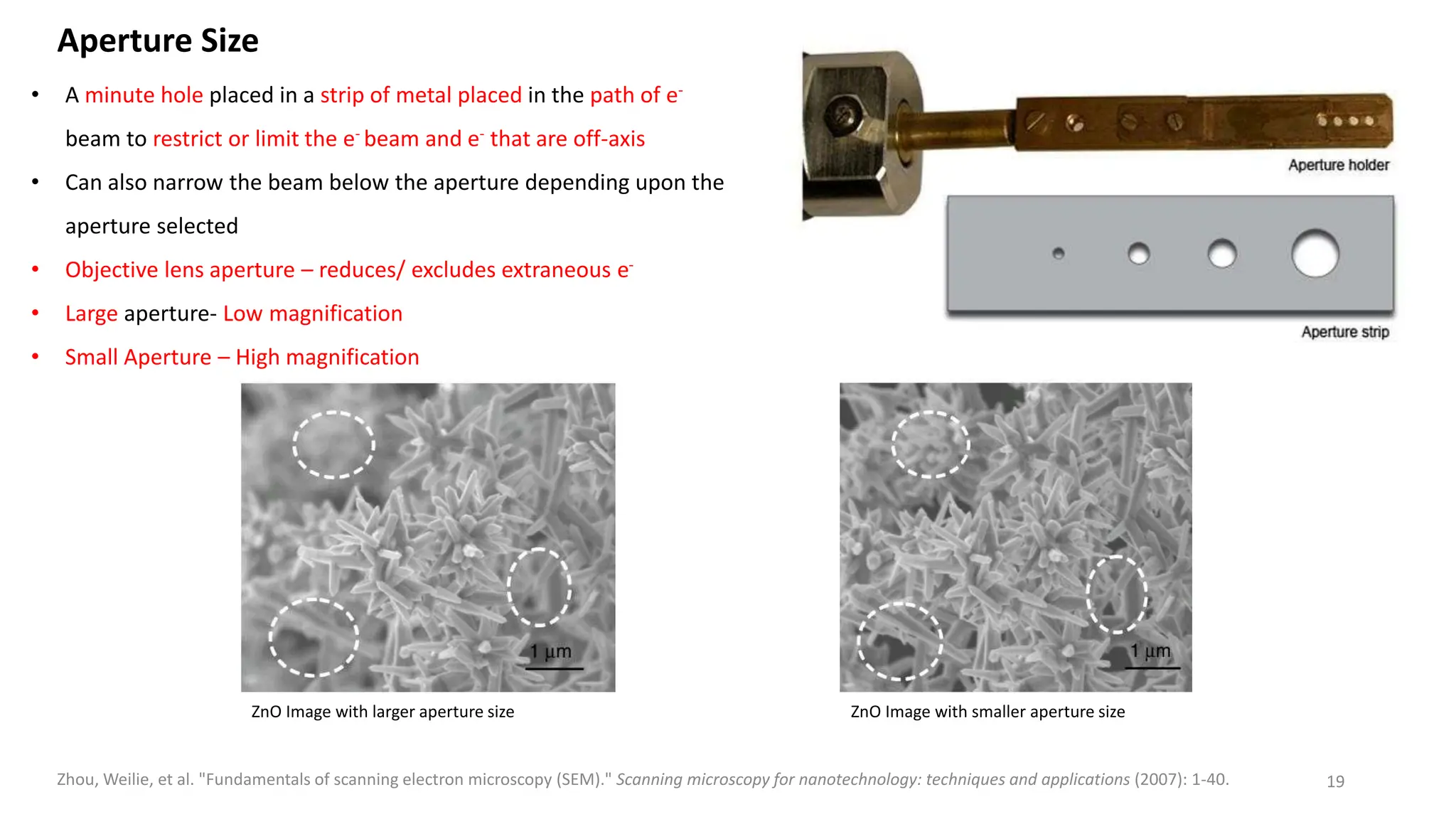 Aperture Size

• A minute hole placed in a strip of metal placed in the path of $e^-$ beam to restrict or limit the $e^-$ beam and $e^-$ that are off-axis

• Can also narrow the beam below the aperture depending upon the aperture selected

• Objective lens aperture – reduces/ excludes extraneous $e^-$

• Large aperture- Low magnification

• Small Aperture – High magnification

Aperture holder

Aperture strip

1 μm

ZnO Image with larger aperture size

1 μm

ZnO Image with smaller aperture size

Zhou, Weilie, et al. "Fundamentals of scanning electron microscopy (SEM)." Scanning microscopy for nanotechnology: techniques and applications (2007): 1-40.

19